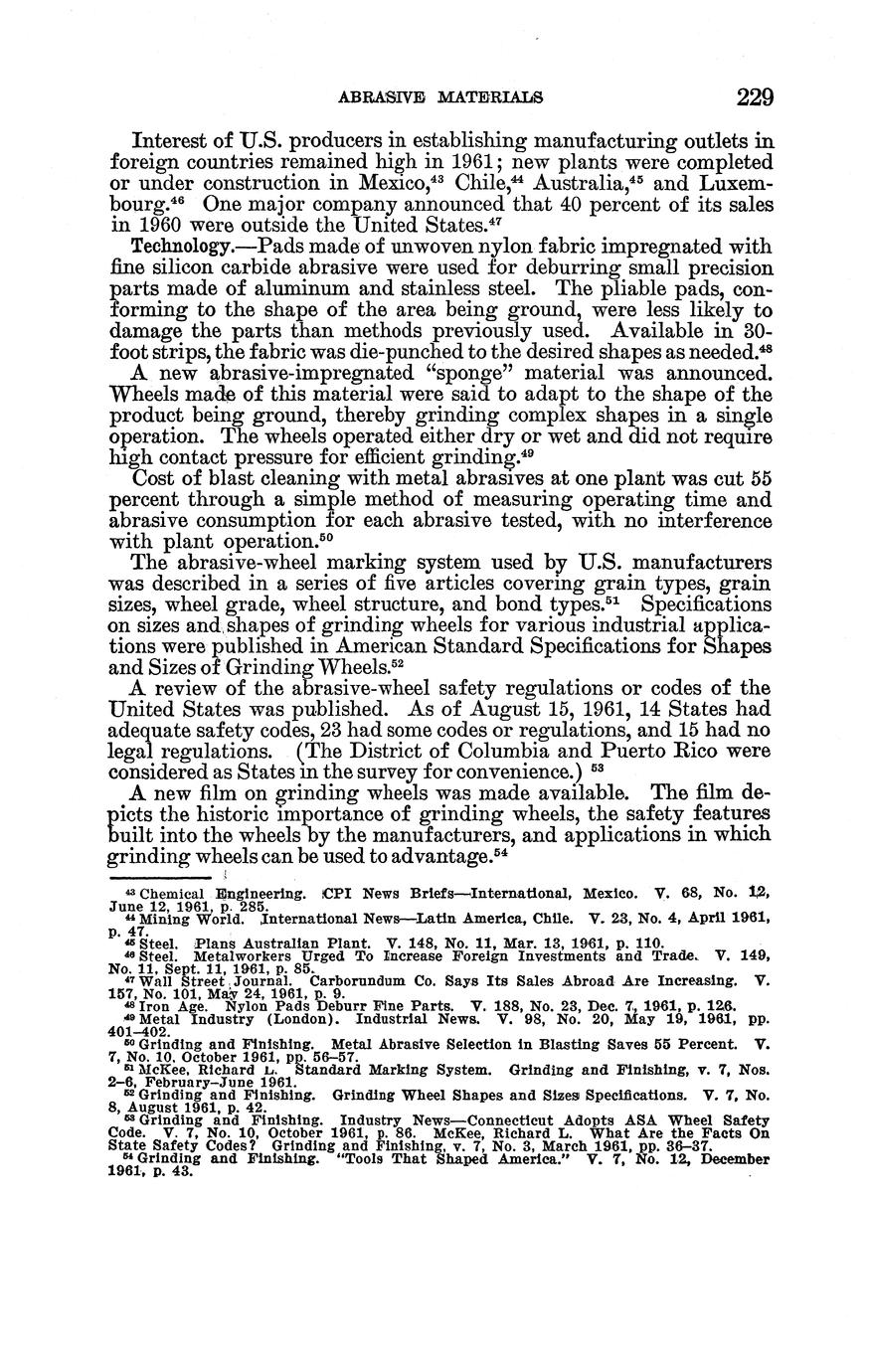 ABRASIVE MATERIALS 229

Interest of U.S. producers in establishing manufacturing outlets in foreign countries remained high in 1961; new plants were completed or under construction in Mexico,$^{43}$ Chile,$^{44}$ Australia,$^{45}$ and Luxembourg.$^{46}$ One major company announced that 40 percent of its sales in 1960 were outside the United States.$^{47}$

Technology.—Pads made of unwoven nylon fabric impregnated with fine silicon carbide abrasive were used for deburring small precision parts made of aluminum and stainless steel. The pliable pads, conforming to the shape of the area being ground, were less likely to damage the parts than methods previously used. Available in 30-foot strips, the fabric was die-punched to the desired shapes as needed.$^{48}$

A new abrasive-impregnated "sponge" material was announced. Wheels made of this material were said to adapt to the shape of the product being ground, thereby grinding complex shapes in a single operation. The wheels operated either dry or wet and did not require high contact pressure for efficient grinding.$^{49}$

Cost of blast cleaning with metal abrasives at one plant was cut 55 percent through a simple method of measuring operating time and abrasive consumption for each abrasive tested, with no interference with plant operation.$^{50}$

The abrasive-wheel marking system used by U.S. manufacturers was described in a series of five articles covering grain types, grain sizes, wheel grade, wheel structure, and bond types.$^{51}$ Specifications on sizes and shapes of grinding wheels for various industrial applications were published in American Standard Specifications for Shapes and Sizes of Grinding Wheels.$^{52}$

A review of the abrasive-wheel safety regulations or codes of the United States was published. As of August 15, 1961, 14 States had adequate safety codes, 23 had some codes or regulations, and 15 had no legal regulations. (The District of Columbia and Puerto Rico were considered as States in the survey for convenience.) $^{53}$

A new film on grinding wheels was made available. The film depicts the historic importance of grinding wheels, the safety features built into the wheels by the manufacturers, and applications in which grinding wheels can be used to advantage.$^{54}$

$^{43}$ Chemical Engineering. CPI News Briefs—International, Mexico. V. 68, No. 12, June 12, 1961, p. 285.
$^{44}$ Mining World. International News—Latin America, Chile. V. 23, No. 4, April 1961, p. 47.
$^{45}$ Steel. Plans Australian Plant. V. 148, No. 11, Mar. 13, 1961, p. 110.
$^{46}$ Steel. Metalworkers Urged To Increase Foreign Investments and Trade. V. 149, No. 11, Sept. 11, 1961, p. 85.
$^{47}$ Wall Street Journal. Carborundum Co. Says Its Sales Abroad Are Increasing. V. 157, No. 101, May 24, 1961, p. 9.
$^{48}$ Iron Age. Nylon Pads Deburr Fine Parts. V. 188, No. 23, Dec. 7, 1961, p. 126.
$^{49}$ Metal Industry (London). Industrial News. V. 98, No. 20, May 19, 1961, pp. 401–402.
$^{50}$ Grinding and Finishing. Metal Abrasive Selection in Blasting Saves 55 Percent. V. 7, No. 10, October 1961, pp. 56–57.
$^{51}$ McKee, Richard L. Standard Marking System. Grinding and Finishing, v. 7, Nos. 2–6, February–June 1961.
$^{52}$ Grinding and Finishing. Grinding Wheel Shapes and Sizes Specifications. V. 7, No. 8, August 1961, p. 42.
$^{53}$ Grinding and Finishing. Industry News—Connecticut Adopts ASA Wheel Safety Code. V. 7, No. 10, October 1961, p. 86. McKee, Richard L. What Are the Facts On State Safety Codes? Grinding and Finishing, v. 7, No. 3, March 1961, pp. 36–37.
$^{54}$ Grinding and Finishing. "Tools That Shaped America." V. 7, No. 12, December 1961, p. 43.